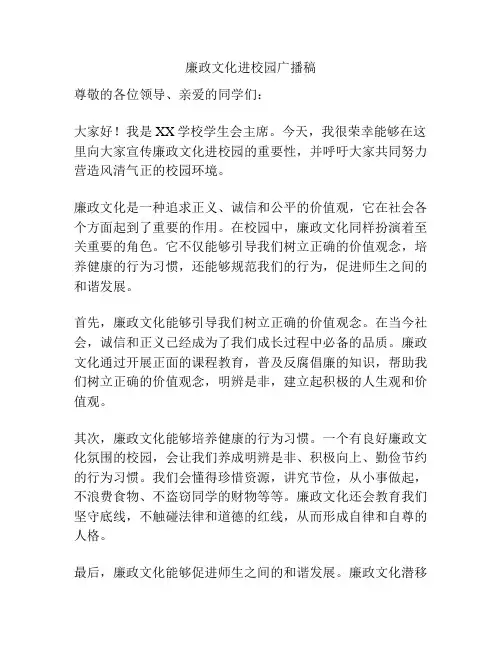 廉政文化进校园广播稿

尊敬的各位领导、亲爱的同学们：

大家好！我是 XX 学校学生会主席。今天，我很荣幸能够在这里向大家宣传廉政文化进校园的重要性，并呼吁大家共同努力营造风清气正的校园环境。

廉政文化是一种追求正义、诚信和公平的价值观，它在社会各个方面起到了重要的作用。在校园中，廉政文化同样扮演着至关重要的角色。它不仅能够引导我们树立正确的价值观念，培养健康的行为习惯，还能够规范我们的行为，促进师生之间的和谐发展。

首先，廉政文化能够引导我们树立正确的价值观念。在当今社会，诚信和正义已经成为了我们成长过程中必备的品质。廉政文化通过开展正面的课程教育，普及反腐倡廉的知识，帮助我们树立正确的价值观念，明辨是非，建立起积极的人生观和价值观。

其次，廉政文化能够培养健康的行为习惯。一个有良好廉政文化氛围的校园，会让我们养成明辨是非、积极向上、勤俭节约的行为习惯。我们会懂得珍惜资源，讲究节俭，从小事做起，不浪费食物、不盗窃同学的财物等等。廉政文化还会教育我们坚守底线，不触碰法律和道德的红线，从而形成自律和自尊的人格。

最后，廉政文化能够促进师生之间的和谐发展。廉政文化潜移